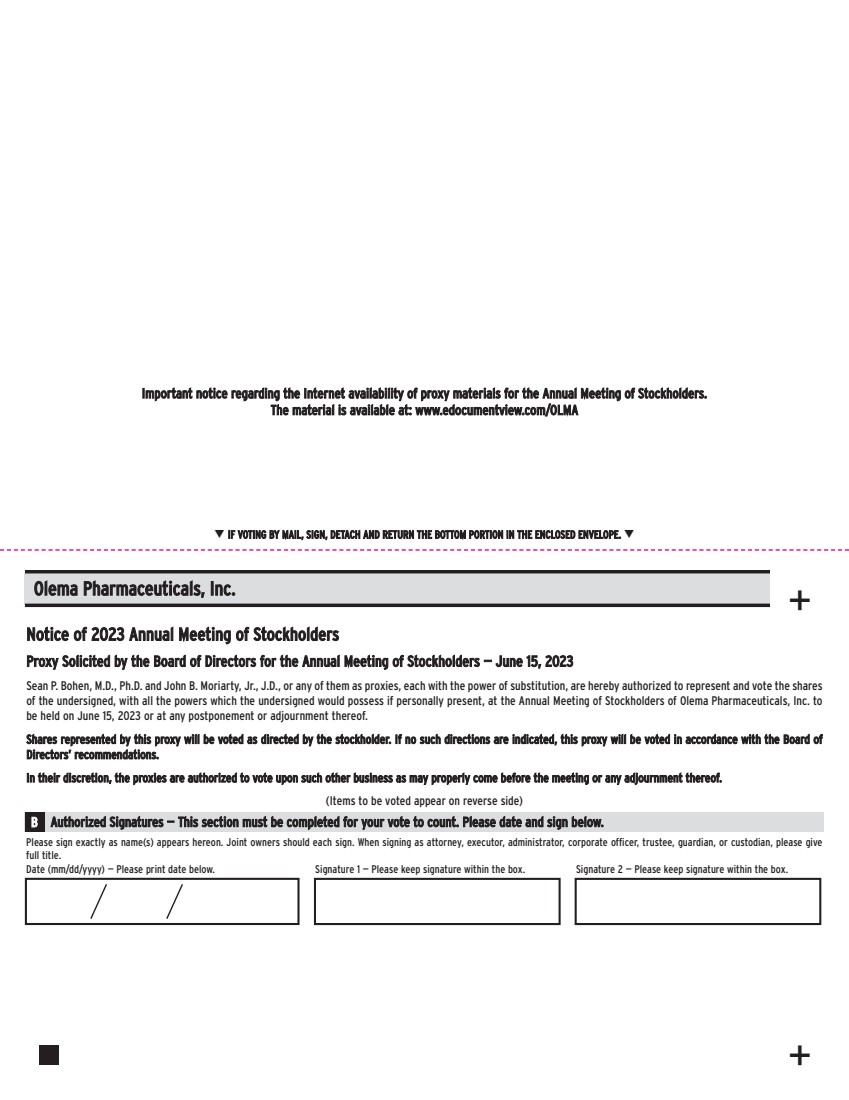 Important notice regarding the Internet availability of proxy materials for the Annual Meeting of Stockholders.
The material is available at: www.edocumentview.com/OLMA

▼ IF VOTING BY MAIL, SIGN, DETACH AND RETURN THE BOTTOM PORTION IN THE ENCLOSED ENVELOPE. ▼

Olema Pharmaceuticals, Inc.

+

Notice of 2023 Annual Meeting of Stockholders

Proxy Solicited by the Board of Directors for the Annual Meeting of Stockholders — June 15, 2023

Sean P. Bohen, M.D., Ph.D. and John B. Moriarty, Jr., J.D., or any of them as proxies, each with the power of substitution, are hereby authorized to represent and vote the shares of the undersigned, with all the powers which the undersigned would possess if personally present, at the Annual Meeting of Stockholders of Olema Pharmaceuticals, Inc. to be held on June 15, 2023 or at any postponement or adjournment thereof.

Shares represented by this proxy will be voted as directed by the stockholder. If no such directions are indicated, this proxy will be voted in accordance with the Board of Directors' recommendations.

In their discretion, the proxies are authorized to vote upon such other business as may properly come before the meeting or any adjournment thereof.

(Items to be voted appear on reverse side)

B Authorized Signatures — This section must be completed for your vote to count. Please date and sign below.

Please sign exactly as name(s) appears hereon. Joint owners should each sign. When signing as attorney, executor, administrator, corporate officer, trustee, guardian, or custodian, please give full title.

Date (mm/dd/yyyy) — Please print date below.

/ /

Signature 1 — Please keep signature within the box.

Signature 2 — Please keep signature within the box.

+